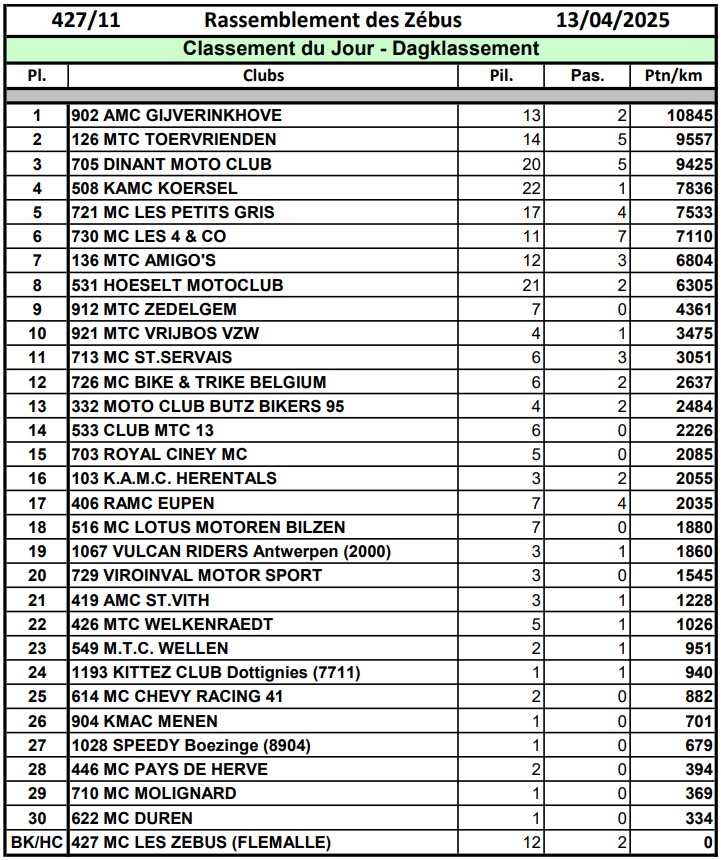 427/11 Rassemblement des Zébus 13/04/2025

Classement du Jour - Dagklassement

| Pl. | Clubs | Pil. | Pas. | Ptn/km |
|---|---|---|---|---|
| 1 | 902 AMC GIJVERINKHOVE | 13 | 2 | 10845 |
| 2 | 126 MTC TOERVRIENDEN | 14 | 5 | 9557 |
| 3 | 705 DINANT MOTO CLUB | 20 | 5 | 9425 |
| 4 | 508 KAMC KOERSEL | 22 | 1 | 7836 |
| 5 | 721 MC LES PETITS GRIS | 17 | 4 | 7533 |
| 6 | 730 MC LES 4 & CO | 11 | 7 | 7110 |
| 7 | 136 MTC AMIGO'S | 12 | 3 | 6804 |
| 8 | 531 HOESELT MOTOCLUB | 21 | 2 | 6305 |
| 9 | 912 MTC ZEDELGEM | 7 | 0 | 4361 |
| 10 | 921 MTC VRIJBOS VZW | 4 | 1 | 3475 |
| 11 | 713 MC ST.SERVAIS | 6 | 3 | 3051 |
| 12 | 726 MC BIKE & TRIKE BELGIUM | 6 | 2 | 2637 |
| 13 | 332 MOTO CLUB BUTZ BIKERS 95 | 4 | 2 | 2484 |
| 14 | 533 CLUB MTC 13 | 6 | 0 | 2226 |
| 15 | 703 ROYAL CINEY MC | 5 | 0 | 2085 |
| 16 | 103 K.A.M.C. HERENTALS | 3 | 2 | 2055 |
| 17 | 406 RAMC EUPEN | 7 | 4 | 2035 |
| 18 | 516 MC LOTUS MOTOREN BILZEN | 7 | 0 | 1880 |
| 19 | 1067 VULCAN RIDERS Antwerpen (2000) | 3 | 1 | 1860 |
| 20 | 729 VIROINVAL MOTOR SPORT | 3 | 0 | 1545 |
| 21 | 419 AMC ST.VITH | 3 | 1 | 1228 |
| 22 | 426 MTC WELKENRAEDT | 5 | 1 | 1026 |
| 23 | 549 M.T.C. WELLEN | 2 | 1 | 951 |
| 24 | 1193 KITTEZ CLUB Dottignies (7711) | 1 | 1 | 940 |
| 25 | 614 MC CHEVY RACING 41 | 2 | 0 | 882 |
| 26 | 904 KMAC MENEN | 1 | 0 | 701 |
| 27 | 1028 SPEEDY Boezinge (8904) | 1 | 0 | 679 |
| 28 | 446 MC PAYS DE HERVE | 2 | 0 | 394 |
| 29 | 710 MC MOLIGNARD | 1 | 0 | 369 |
| 30 | 622 MC DUREN | 1 | 0 | 334 |
| BK/HC | 427 MC LES ZEBUS (FLEMALLE) | 12 | 2 | 0 |